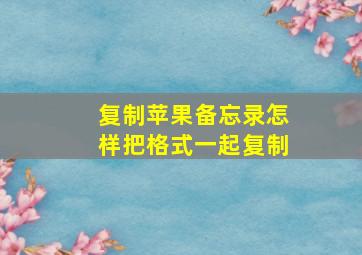 复制苹果备忘录怎样把格式一起复制